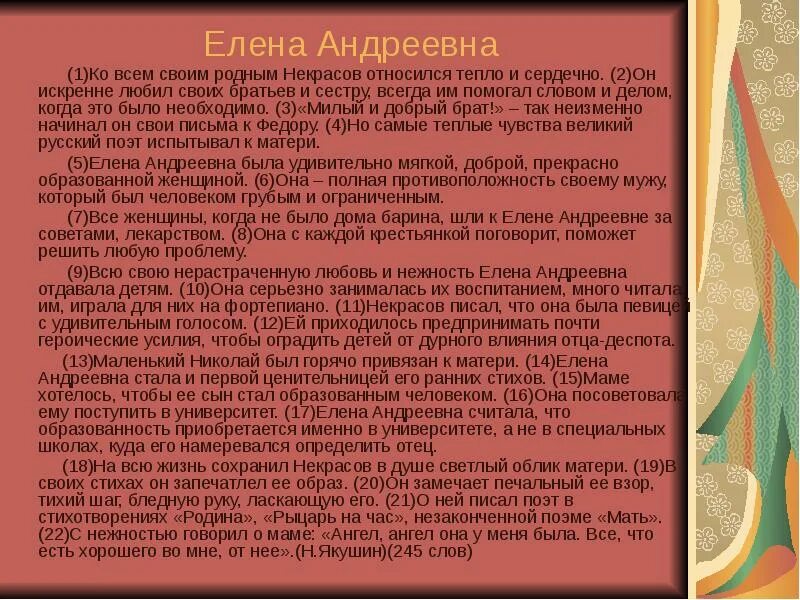 Елена Андреевна

(1)Ко всем своим родным Некрасов относился тепло и сердечно. (2)Он искренне любил своих братьев и сестру, всегда им помогал словом и делом, когда это было необходимо. (3)«Милый и добрый брат!» – так неизменно начинал он свои письма к Федору. (4)Но самые теплые чувства великий русский поэт испытывал к матери.

(5)Елена Андреевна была удивительно мягкой, доброй, прекрасно образованной женщиной. (6)Она – полная противоположность своему мужу, который был человеком грубым и ограниченным.

(7)Все женщины, когда не было дома барина, шли к Елене Андреевне за советами, лекарством. (8)Она с каждой крестьянкой поговорит, поможет решить любую проблему.

(9)Всю свою нерастраченную любовь и нежность Елена Андреевна отдавала детям. (10)Она серьезно занималась их воспитанием, много читала им, играла для них на фортепиано. (11)Некрасов писал, что она была певицей с удивительным голосом. (12)Ей приходилось предпринимать почти героические усилия, чтобы оградить детей от дурного влияния отца-деспота.

(13)Маленький Николай был горячо привязан к матери. (14)Елена Андреевна стала и первой ценительницей его ранних стихов. (15)Маме хотелось, чтобы ее сын стал образованным человеком. (16)Она посоветовала ему поступить в университет. (17)Елена Андреевна считала, что образованность приобретается именно в университете, а не в специальных школах, куда его намеревался определить отец.

(18)На всю жизнь сохранил Некрасов в душе светлый облик матери. (19)В своих стихах он запечатлел ее образ. (20)Он замечает печальный ее взор, тихий шаг, бледную руку, ласкающую его. (21)О ней писал поэт в стихотворениях «Родина», «Рыцарь на час», незаконченной поэме «Мать». (22)С нежностью говорил о маме: «Ангел, ангел она у меня была. Все, что есть хорошего во мне, от нее».(Н.Якушин)(245 слов)